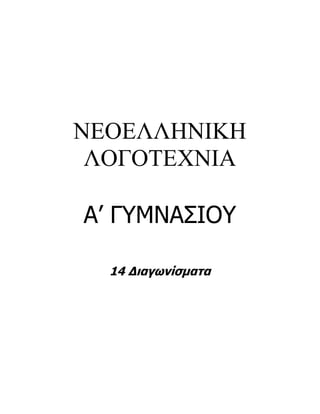 ΝΕΟΕΛΛΗΝΙΚΗ ΛΟΓΟΤΕΧΝΙΑ

Α’ ΓΥΜΝΑΣΙΟΥ

14 Διαγωνίσματα